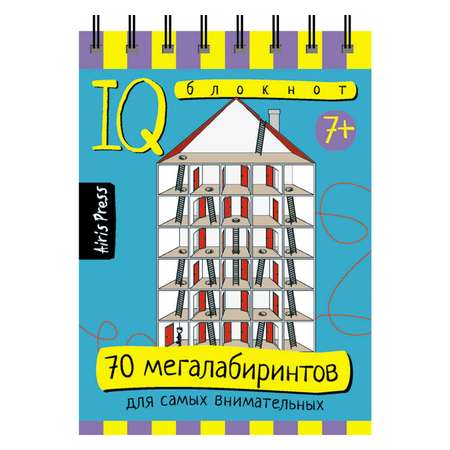 IQ блокнот

7+

Airis Press

70 мегалабиринтов
для самых внимательных